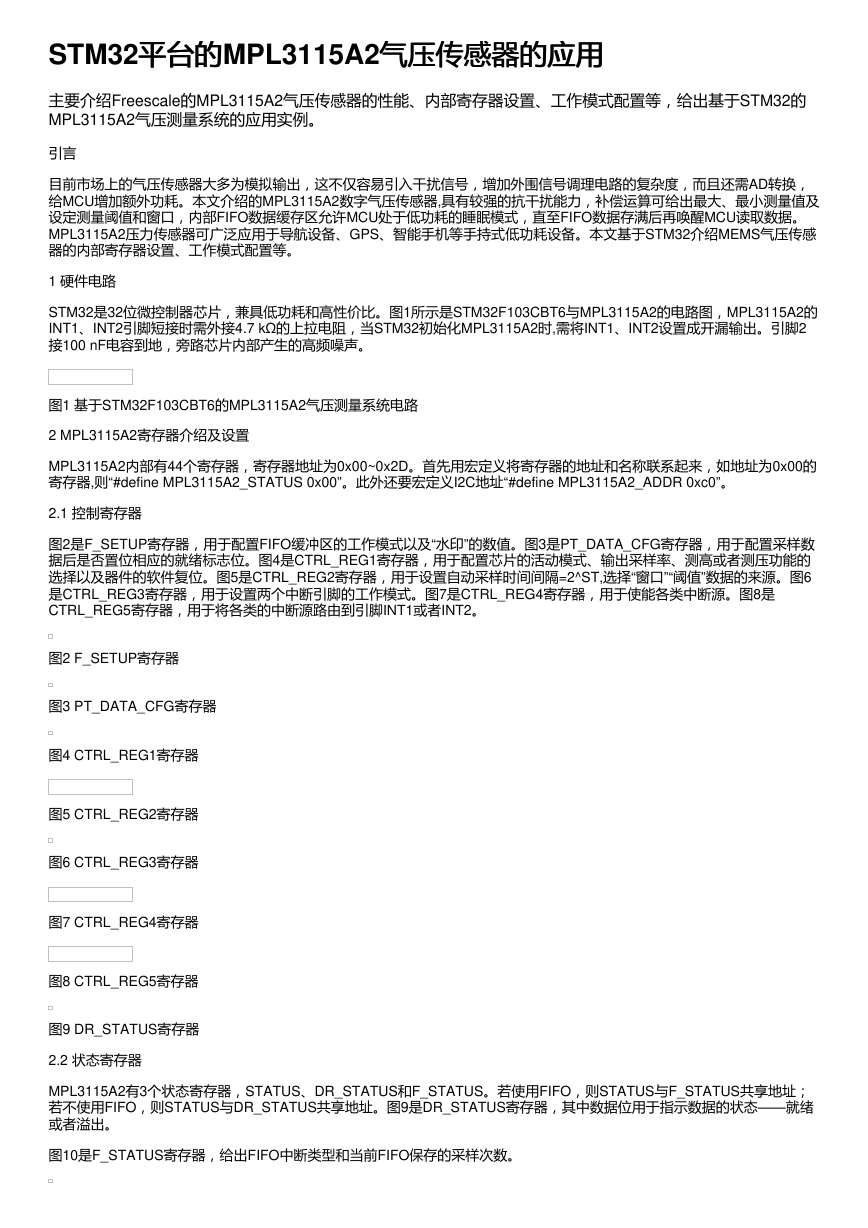 STM32平台的MPL3115A2气压传感器的应用

主要介绍Freescale的MPL3115A2气压传感器的性能、内部寄存器设置、工作模式配置等，给出基于STM32的MPL3115A2气压测量系统的应用实例。

引言

目前市场上的气压传感器大多为模拟输出，这不仅容易引入干扰信号，增加外围信号调理电路的复杂度，而且还需AD转换，给MCU增加额外功耗。本文介绍的MPL3115A2数字气压传感器,具有较强的抗干扰能力，补偿运算可给出最大、最小测量值及设定测量阈值和窗口，内部FIFO数据缓存区允许MCU处于低功耗的睡眠模式，直至FIFO数据存满后再唤醒MCU读取数据。MPL3115A2压力传感器可广泛应用于导航设备、GPS、智能手机等手持式低功耗设备。本文基于STM32介绍MEMS气压传感器的内部寄存器设置、工作模式配置等。

1 硬件电路

STM32是32位微控制器芯片，兼具低功耗和高性价比。图1所示是STM32F103CBT6与MPL3115A2的电路图，MPL3115A2的INT1、INT2引脚短接时需外接4.7 kΩ的上拉电阻，当STM32初始化MPL3115A2时,需将INT1、INT2设置成开漏输出。引脚2接100 nF电容到地，旁路芯片内部产生的高频噪声。

图1 基于STM32F103CBT6的MPL3115A2气压测量系统电路

2 MPL3115A2寄存器介绍及设置

MPL3115A2内部有44个寄存器，寄存器地址为0x00~0x2D。首先用宏定义将寄存器的地址和名称联系起来，如地址为0x00的寄存器,则“#define MPL3115A2_STATUS 0x00”。此外还要宏定义I2C地址“#define MPL3115A2_ADDR 0xc0”。

2.1 控制寄存器

图2是F_SETUP寄存器，用于配置FIFO缓冲区的工作模式以及“水印”的数值。图3是PT_DATA_CFG寄存器，用于配置采样数据后是否置位相应的就绪标志位。图4是CTRL_REG1寄存器，用于配置芯片的活动模式、输出采样率、测高或者测压功能的选择以及器件的软件复位。图5是CTRL_REG2寄存器，用于设置自动采样时间间隔=2^ST,选择“窗口”“阈值”数据的来源。图6是CTRL_REG3寄存器，用于设置两个中断引脚的工作模式。图7是CTRL_REG4寄存器，用于使能各类中断源。图8是CTRL_REG5寄存器，用于将各类的中断源路由到引脚INT1或者INT2。

图2 F_SETUP寄存器

图3 PT_DATA_CFG寄存器

图4 CTRL_REG1寄存器

图5 CTRL_REG2寄存器

图6 CTRL_REG3寄存器

图7 CTRL_REG4寄存器

图8 CTRL_REG5寄存器

图9 DR_STATUS寄存器

2.2 状态寄存器

MPL3115A2有3个状态寄存器，STATUS、DR_STATUS和F_STATUS。若使用FIFO，则STATUS与F_STATUS共享地址；若不使用FIFO，则STATUS与DR_STATUS共享地址。图9是DR_STATUS寄存器，其中数据位用于指示数据的状态——就绪或者溢出。

图10是F_STATUS寄存器，给出FIFO中断类型和当前FIFO保存的采样次数。